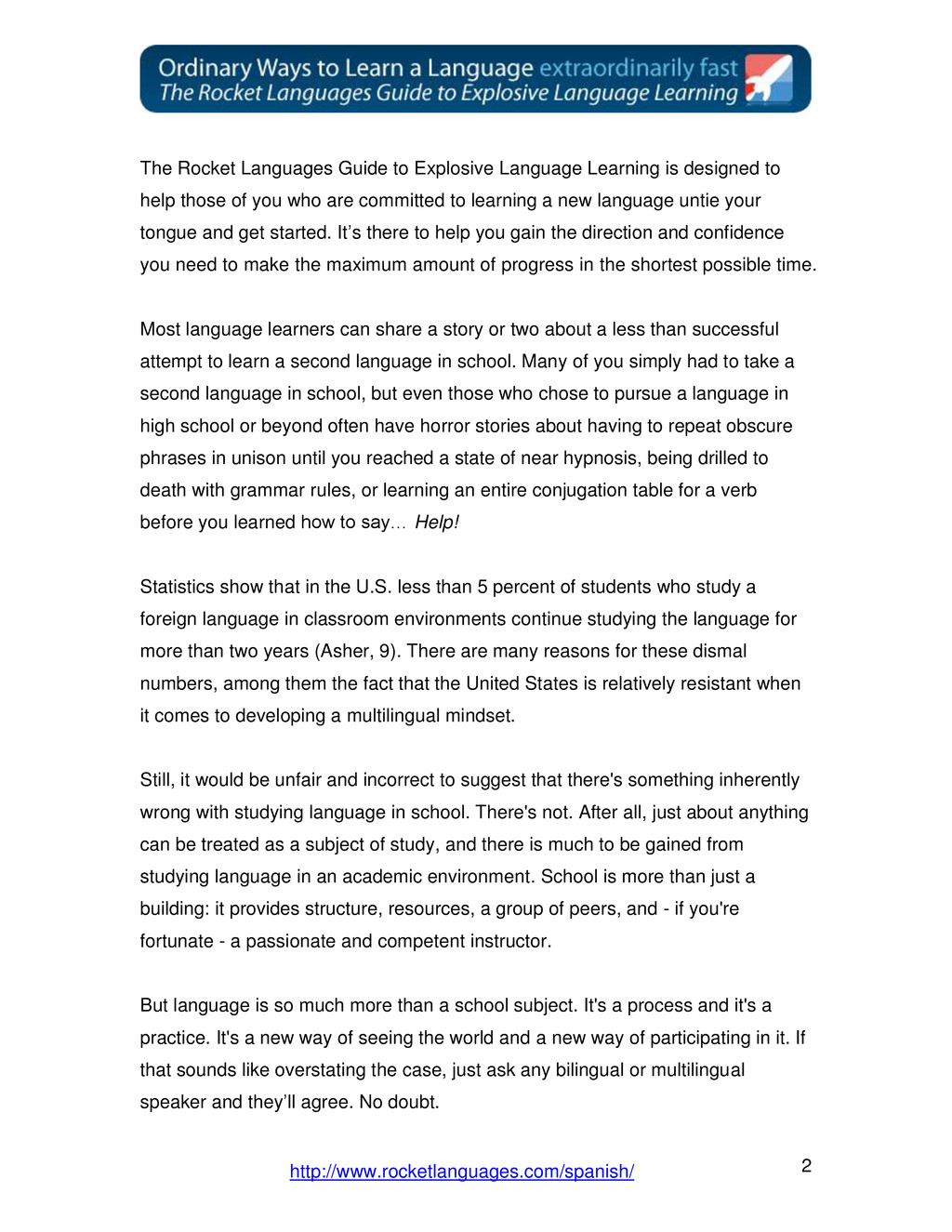 Ordinary Ways to Learn a Language extraordinarily fast
The Rocket Languages Guide to Explosive Language Learning

The Rocket Languages Guide to Explosive Language Learning is designed to help those of you who are committed to learning a new language untie your tongue and get started. It’s there to help you gain the direction and confidence you need to make the maximum amount of progress in the shortest possible time.

Most language learners can share a story or two about a less than successful attempt to learn a second language in school. Many of you simply had to take a second language in school, but even those who chose to pursue a language in high school or beyond often have horror stories about having to repeat obscure phrases in unison until you reached a state of near hypnosis, being drilled to death with grammar rules, or learning an entire conjugation table for a verb before you learned how to say… Help!

Statistics show that in the U.S. less than 5 percent of students who study a foreign language in classroom environments continue studying the language for more than two years (Asher, 9). There are many reasons for these dismal numbers, among them the fact that the United States is relatively resistant when it comes to developing a multilingual mindset.

Still, it would be unfair and incorrect to suggest that there's something inherently wrong with studying language in school. There's not. After all, just about anything can be treated as a subject of study, and there is much to be gained from studying language in an academic environment. School is more than just a building: it provides structure, resources, a group of peers, and - if you're fortunate - a passionate and competent instructor.

But language is so much more than a school subject. It's a process and it's a practice. It's a new way of seeing the world and a new way of participating in it. If that sounds like overstating the case, just ask any bilingual or multilingual speaker and they’ll agree. No doubt.

http://www.rocketlanguages.com/spanish/

2